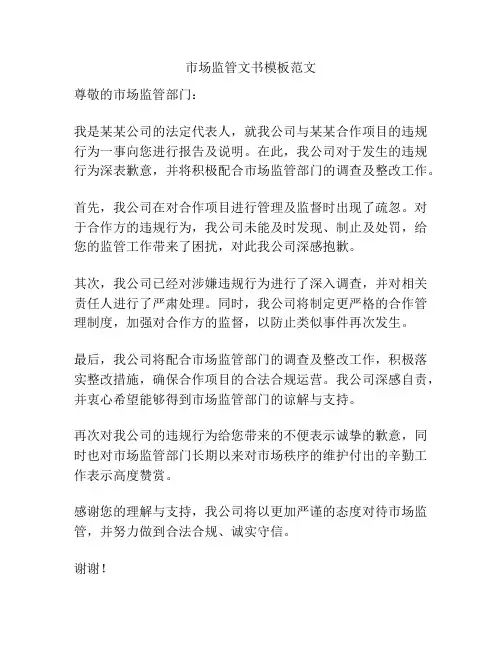 市场监管文书模板范文

尊敬的市场监管部门：

我是某某公司的法定代表人，就我公司与某某合作项目的违规行为一事向您进行报告及说明。在此，我公司对于发生的违规行为深表歉意，并将积极配合市场监管部门的调查及整改工作。

首先，我公司在对合作项目进行管理及监督时出现了疏忽。对于合作方的违规行为，我公司未能及时发现、制止及处罚，给您的监管工作带来了困扰，对此我公司深感抱歉。

其次，我公司已经对涉嫌违规行为进行了深入调查，并对相关责任人进行了严肃处理。同时，我公司将制定更严格的合作管理制度，加强对合作方的监督，以防止类似事件再次发生。

最后，我公司将配合市场监管部门的调查及整改工作，积极落实整改措施，确保合作项目的合法合规运营。我公司深感自责，并衷心希望能够得到市场监管部门的谅解与支持。

再次对我公司的违规行为给您带来的不便表示诚挚的歉意，同时也对市场监管部门长期以来对市场秩序的维护付出的辛勤工作表示高度赞赏。

感谢您的理解与支持，我公司将以更加严谨的态度对待市场监管，并努力做到合法合规、诚实守信。

谢谢！